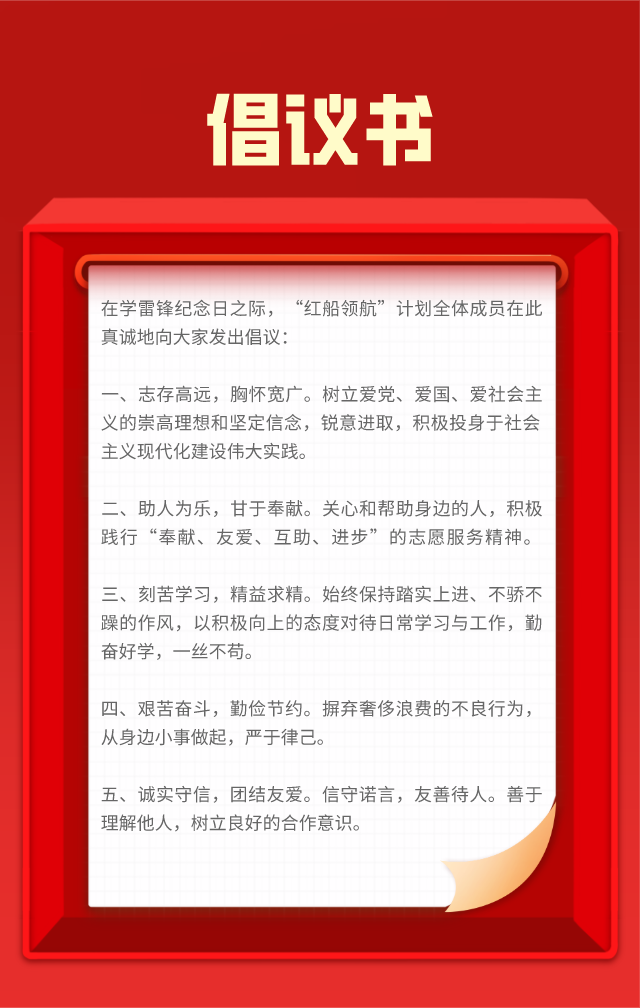 倡议书

在学雷锋纪念日之际，“红船领航”计划全体成员在此真诚地向大家发出倡议：

一、志存高远，胸怀宽广。树立爱党、爱国、爱社会主义的崇高理想和坚定信念，锐意进取，积极投身于社会主义现代化建设伟大实践。

二、助人为乐，甘于奉献。关心和帮助身边的人，积极践行“奉献、友爱、互助、进步”的志愿服务精神。

三、刻苦学习，精益求精。始终保持踏实上进、不骄不躁的作风，以积极向上的态度对待日常学习与工作，勤奋好学，一丝不苟。

四、艰苦奋斗，勤俭节约。摒弃奢侈浪费的不良行为，从身边小事做起，严于律己。

五、诚实守信，团结友爱。信守诺言，友善待人。善于理解他人，树立良好的合作意识。